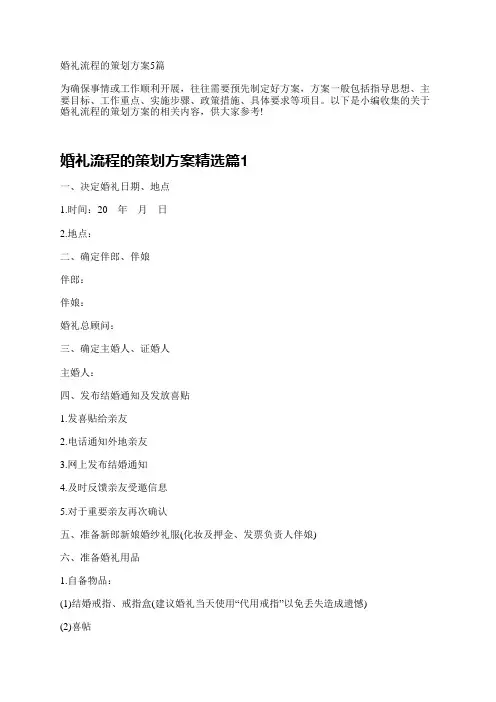 婚礼流程的策划方案5篇

为确保事情或工作顺利开展，往往需要预先制定好方案，方案一般包括指导思想、主要目标、工作重点、实施步骤、政策措施、具体要求等项目。以下是小编收集的关于婚礼流程的策划方案的相关内容，供大家参考!

婚礼流程的策划方案精选篇1

一、决定婚礼日期、地点

1.时间：20 年 月 日

2.地点：

二、确定伴郎、伴娘

伴郎：

伴娘：

婚礼总顾问：

三、确定主婚人、证婚人

主婚人：

四、发布结婚通知及发放喜贴

1.发喜贴给亲友

2.电话通知外地亲友

3.网上发布结婚通知

4.及时反馈亲友受邀信息

5.对于重要亲友再次确认

五、准备新郎新娘婚纱礼服(化妆及押金、发票负责人伴娘)

六、准备婚礼用品

1.自备物品：

(1)结婚戒指、戒指盒(建议婚礼当天使用“代用戒指”以免丢失造成遗憾)

(2)喜帖